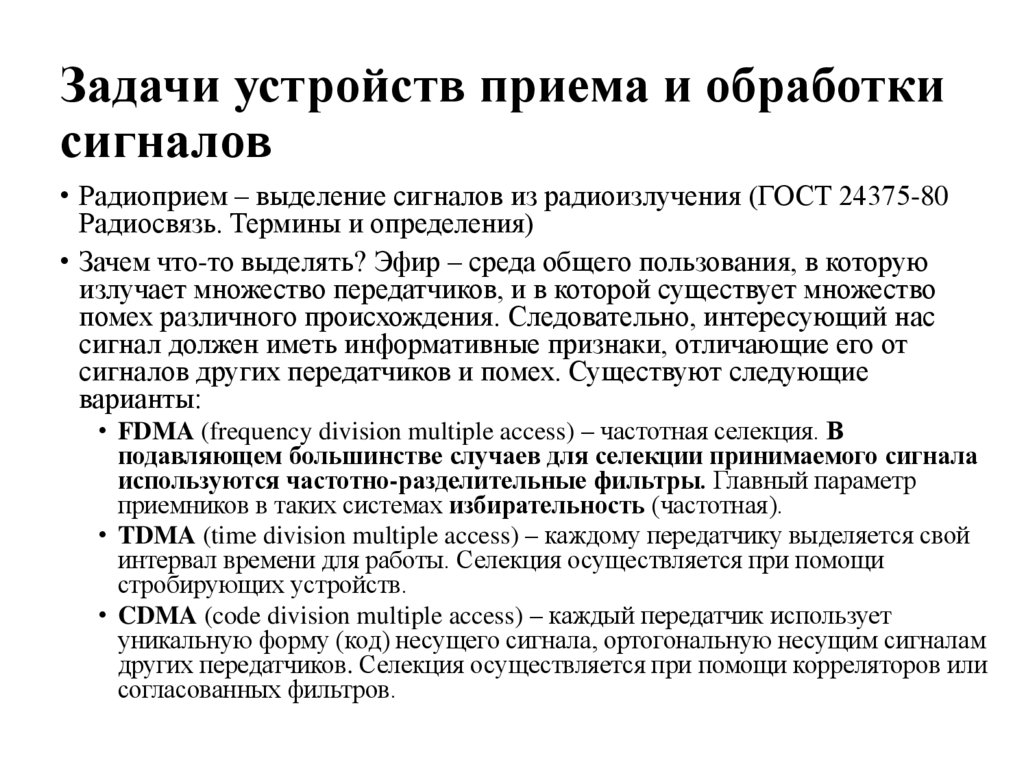 Задачи устройств приема и обработки сигналов

• Радиоприем – выделение сигналов из радиоизлучения (ГОСТ 24375-80 Радиосвязь. Термины и определения)

• Зачем что-то выделять? Эфир – среда общего пользования, в которую излучает множество передатчиков, и в которой существует множество помех различного происхождения. Следовательно, интересующий нас сигнал должен иметь информативные признаки, отличающие его от сигналов других передатчиков и помех. Существуют следующие варианты:

• FDMA (frequency division multiple access) – частотная селекция. В подавляющем большинстве случаев для селекции принимаемого сигнала используются частотно-разделительные фильтры. Главный параметр приемников в таких системах избирательность (частотная).

• TDMA (time division multiple access) – каждому передатчику выделяется свой интервал времени для работы. Селекция осуществляется при помощи стробирующих устройств.

• CDMA (code division multiple access) – каждый передатчик использует уникальную форму (код) несущего сигнала, ортогональную несущим сигналам других передатчиков. Селекция осуществляется при помощи корреляторов или согласованных фильтров.